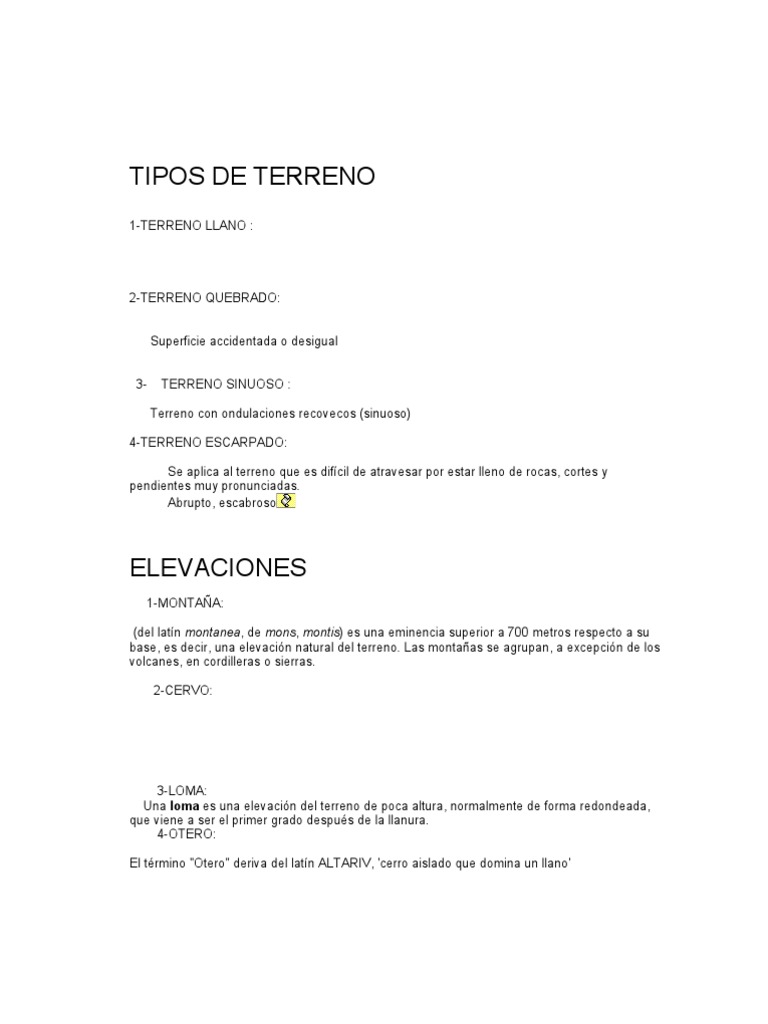 TIPOS DE TERRENO

1-TERRENO LLANO :

2-TERRENO QUEBRADO:

Superficie accidentada o desigual

3- TERRENO SINUOSO :

Terreno con ondulaciones recovecos (sinuoso)

4-TERRENO ESCARPADO:

Se aplica al terreno que es difícil de atravesar por estar lleno de rocas, cortes y pendientes muy pronunciadas.
Abrupto, escabroso

ELEVACIONES

1-MONTAÑA:

(del latín montanea, de mons, montis) es una eminencia superior a 700 metros respecto a su base, es decir, una elevación natural del terreno. Las montañas se agrupan, a excepción de los volcanes, en cordilleras o sierras.

2-CERVO:

3-LOMA:
Una loma es una elevación del terreno de poca altura, normalmente de forma redondeada, que viene a ser el primer grado después de la llanura.
4-OTERO:

El término "Otero" deriva del latín ALTARIV, 'cerro aislado que domina un llano'